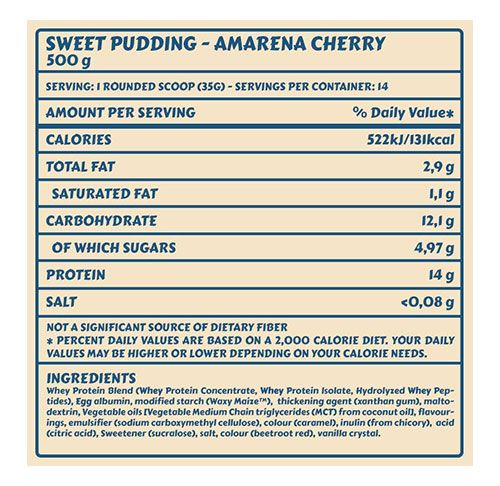 SWEET PUDDING - AMARENA CHERRY
500 g

SERVING: 1 ROUNDED SCOOP (35G) - SERVINGS PER CONTAINER: 14

| AMOUNT PER SERVING | % Daily Value* |
|---|---|
| CALORIES | 522kJ/131kcal |
| TOTAL FAT | 2,9 g |
| SATURATED FAT | 1,1 g |
| CARBOHYDRATE | 12,1 g |
| OF WHICH SUGARS | 4,97 g |
| PROTEIN | 14 g |
| SALT | <0,08 g |

NOT A SIGNIFICANT SOURCE OF DIETARY FIBER
* PERCENT DAILY VALUES ARE BASED ON A 2,000 CALORIE DIET. YOUR DAILY VALUES MAY BE HIGHER OR LOWER DEPENDING ON YOUR CALORIE NEEDS.

INGREDIENTS
Whey Protein Blend (Whey Protein Concentrate, Whey Protein Isolate, Hydrolyzed Whey Peptides), Egg albumin, modified starch (Waxy Maize™), thickening agent (xanthan gum), maltodextrin, Vegetable oils [Vegetable Medium Chain triglycerides (MCT) from coconut oil], flavourings, emulsifier (sodium carboxymethyl cellulose), colour (caramel), inulin (from chicory), acid (citric acid), Sweetener (sucralose), salt, colour (beetroot red), vanilla crystal.